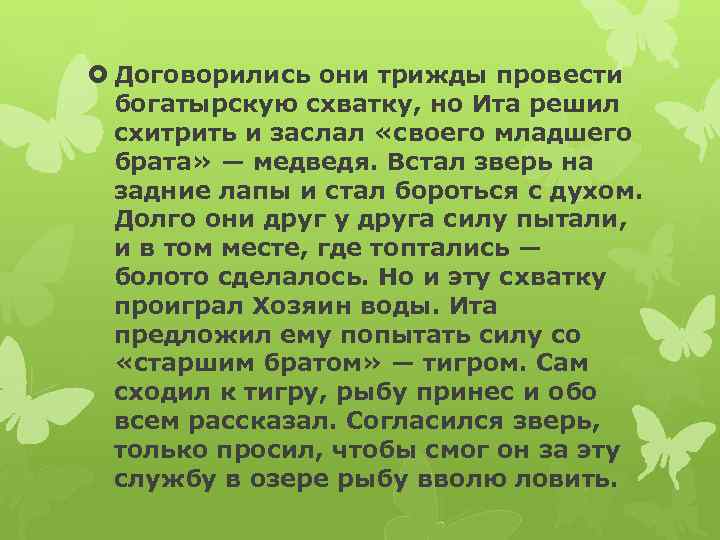 Договорились они трижды провести богатырскую схватку, но Ита решил схитрить и заслал «своего младшего брата» — медведя. Встал зверь на задние лапы и стал бороться с духом. Долго они друг у друга силу пытали, и в том месте, где топтались — болото сделалось. Но и эту схватку проиграл Хозяин воды. Ита предложил ему попытать силу со «старшим братом» — тигром. Сам сходил к тигру, рыбу принес и обо всем рассказал. Согласился зверь, только просил, чтобы смог он за эту службу в озере рыбу вволю ловить.